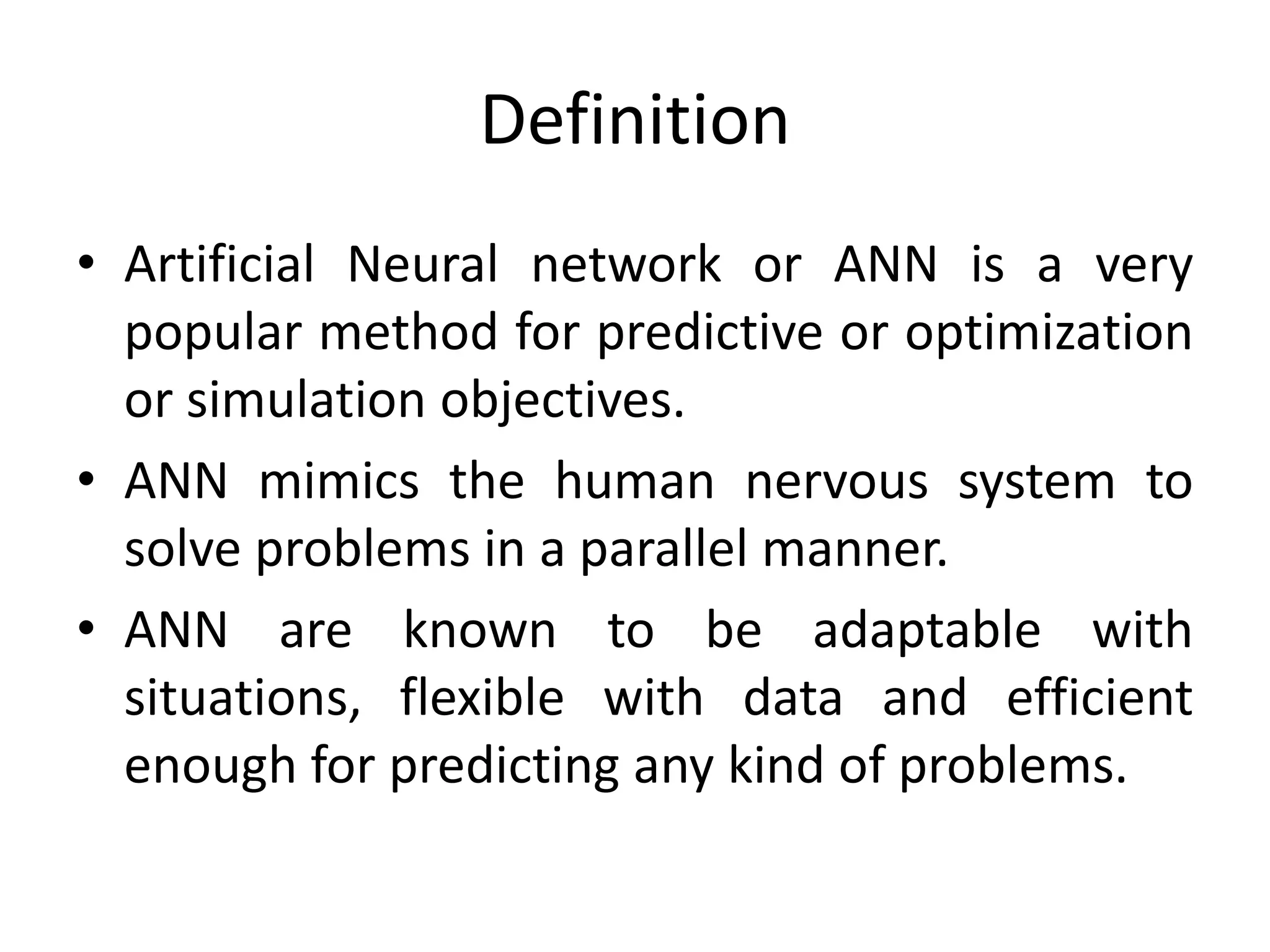 Definition

• Artificial Neural network or ANN is a very popular method for predictive or optimization or simulation objectives.

• ANN mimics the human nervous system to solve problems in a parallel manner.

• ANN are known to be adaptable with situations, flexible with data and efficient enough for predicting any kind of problems.